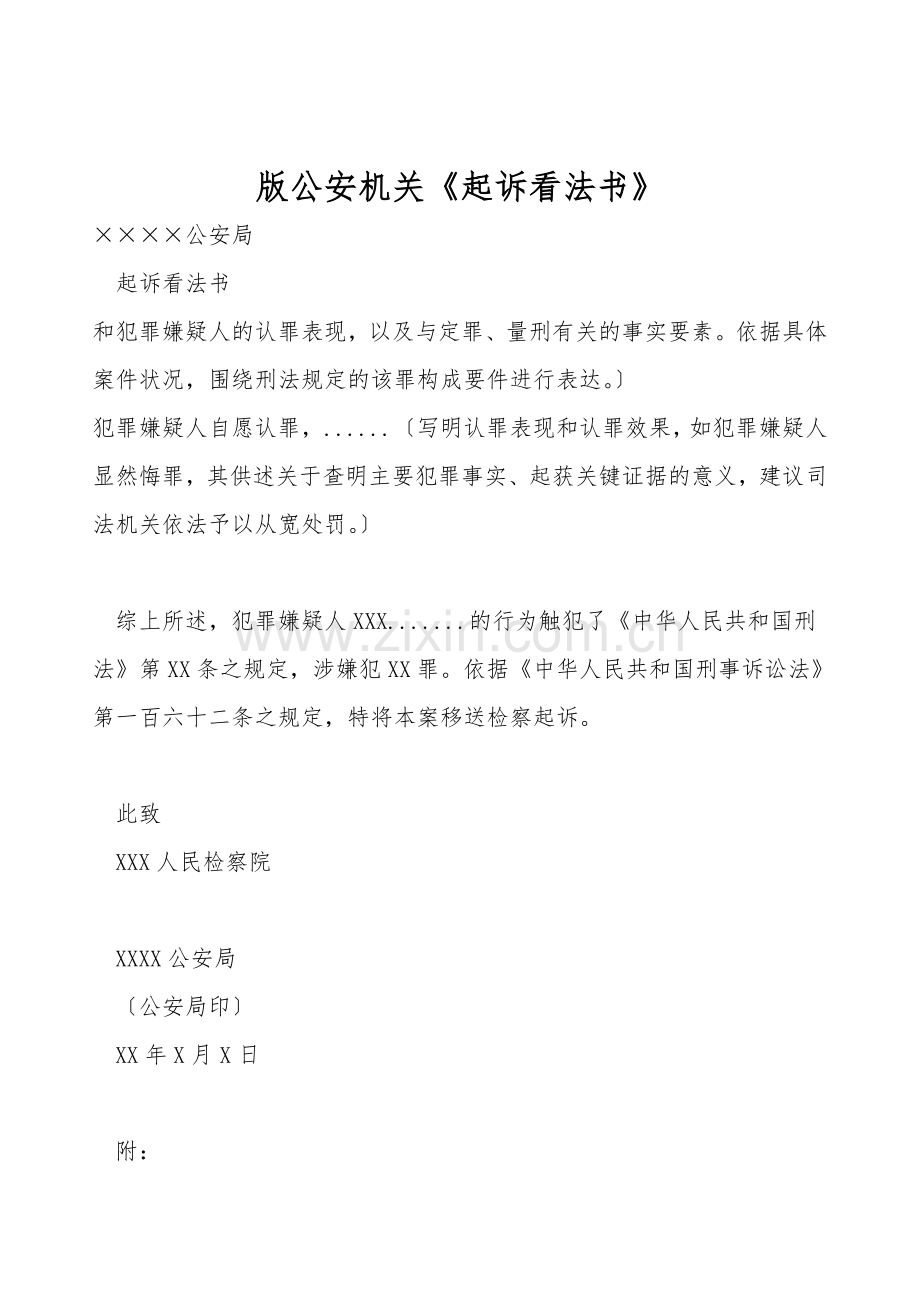 版公安机关《起诉看法书》

××××公安局

起诉看法书

和犯罪嫌疑人的认罪表现，以及与定罪、量刑有关的事实要素。依据具体案件状况，围绕刑法规定的该罪构成要件进行表达。〕

犯罪嫌疑人自愿认罪，......〔写明认罪表现和认罪效果，如犯罪嫌疑人显然悔罪，其供述关于查明主要犯罪事实、起获关键证据的意义，建议司法机关依法予以从宽处罚。〕

综上所述，犯罪嫌疑人XXX.......的行为触犯了《中华人民共和国刑法》第XX条之规定，涉嫌犯XX罪。依据《中华人民共和国刑事诉讼法》第一百六十二条之规定，特将本案移送检察起诉。

此致

XXX人民检察院

XXXX公安局

〔公安局印〕

XX年X月X日

附：

www.zixin.com.cn